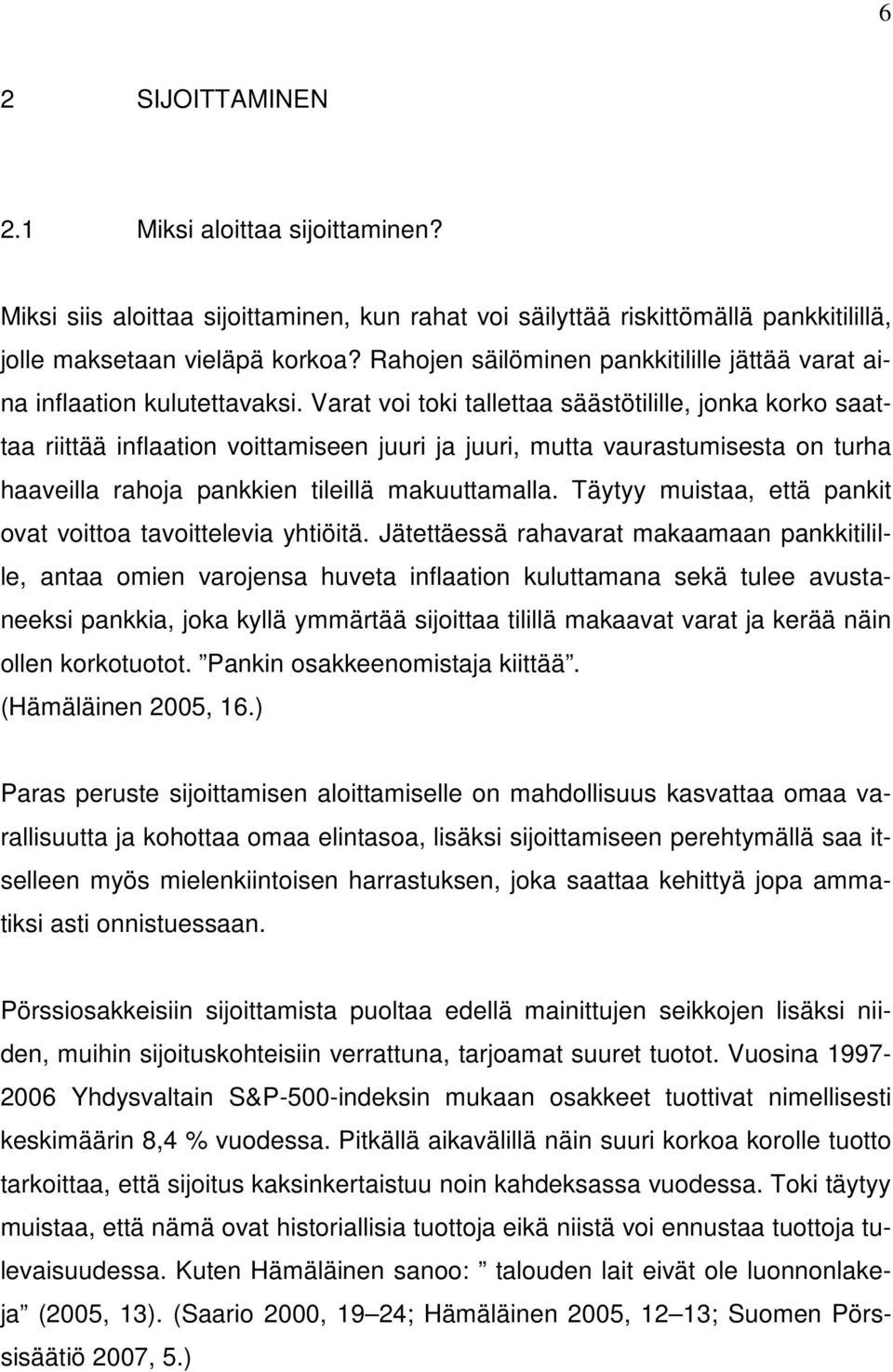 6

2 SIJOITTAMINEN

2.1 Miksi aloittaa sijoittaminen?

Miksi siis aloittaa sijoittaminen, kun rahat voi säilyttää riskittömällä pankkitilillä, jolle maksetaan vieläpä korkoa? Rahojen säilöminen pankkitilille jättää varat aina inflaation kulutettavaksi. Varat voi toki tallettaa säästötilille, jonka korko saattaa riittää inflaation voittamiseen juuri ja juuri, mutta vaurastumisesta on turha haaveilla rahoja pankkien tileillä makuuttamalla. Täytyy muistaa, että pankit ovat voittoa tavoittelevia yhtiöitä. Jätettäessä rahavarat makaamaan pankkitilille, antaa omien varojensa huveta inflaation kuluttamana sekä tulee avustaneeksi pankkia, joka kyllä ymmärtää sijoittaa tilillä makaavat varat ja kerää näin ollen korkotuotot. ”Pankin osakkeenomistaja kiittää”. (Hämäläinen 2005, 16.)

Paras peruste sijoittamisen aloittamiselle on mahdollisuus kasvattaa omaa varallisuutta ja kohottaa omaa elintasoa, lisäksi sijoittamiseen perehtymällä saa itselleen myös mielenkiintoisen harrastuksen, joka saattaa kehittyä jopa ammatiksi asti onnistuessaan.

Pörssiosakkeisiin sijoittamista puoltaa edellä mainittujen seikkojen lisäksi niiden, muihin sijoituskohteisiin verrattuna, tarjoamat suuret tuotot. Vuosina 1997-2006 Yhdysvaltain S&P-500-indeksin mukaan osakkeet tuottivat nimellisesti keskimäärin 8,4 % vuodessa. Pitkällä aikavälillä näin suuri korkoa korolle tuotto tarkoittaa, että sijoitus kaksinkertaistuu noin kahdeksassa vuodessa. Toki täytyy muistaa, että nämä ovat historiallisia tuottoja eikä niistä voi ennustaa tuottoja tulevaisuudessa. Kuten Hämäläinen sanoo: ” talouden lait eivät ole luonnonlakeja” (2005, 13). (Saario 2000, 19–24; Hämäläinen 2005, 12–13; Suomen Pörssisäätiö 2007, 5.)